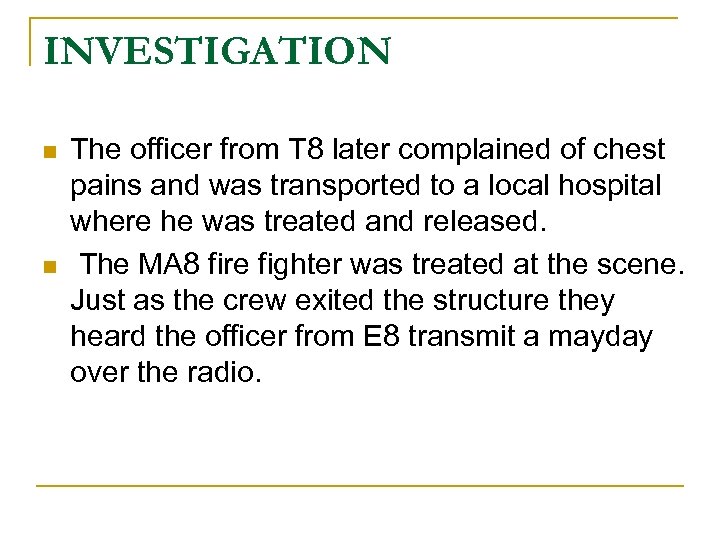 INVESTIGATION

- The officer from T8 later complained of chest pains and was transported to a local hospital where he was treated and released.
- The MA8 fire fighter was treated at the scene. Just as the crew exited the structure they heard the officer from E8 transmit a mayday over the radio.